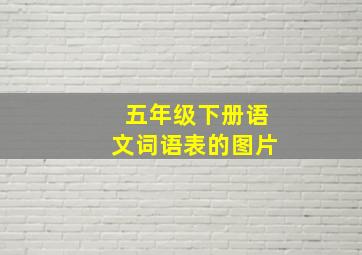 五年级下册语文词语表的图片